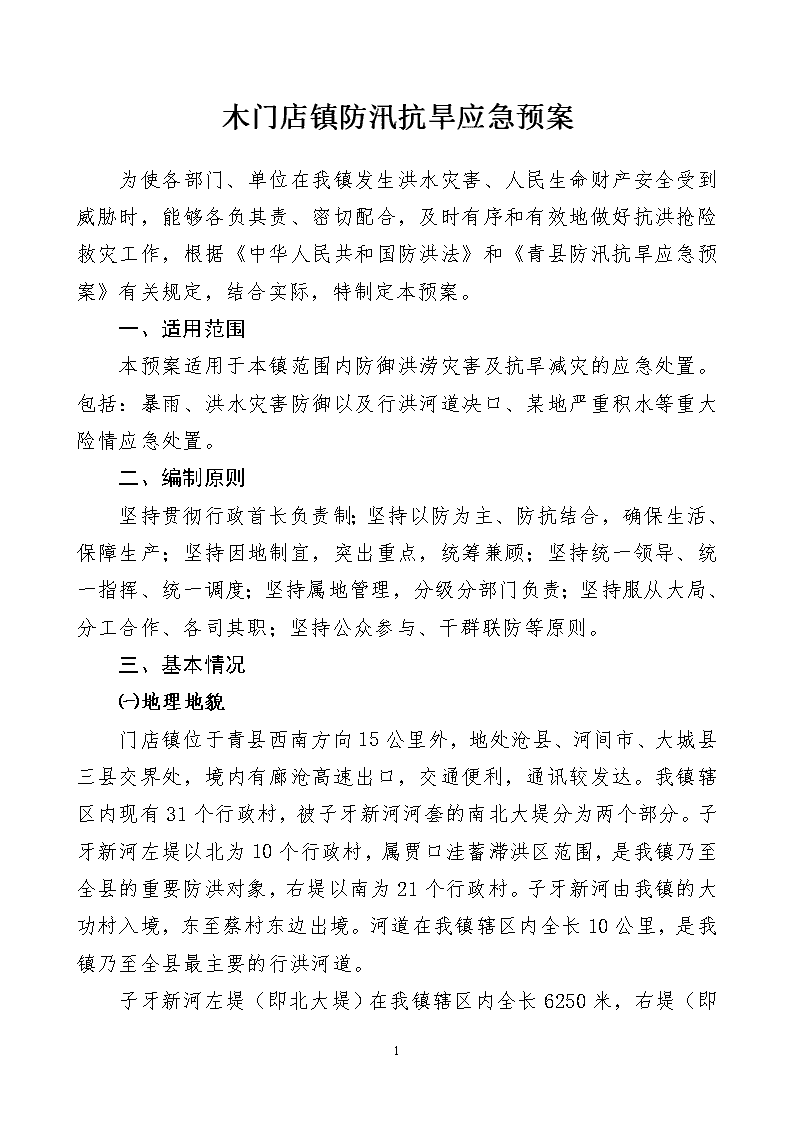 木门店镇防汛抗旱应急预案

为使各部门、单位在我镇发生洪水灾害、人民生命财产安全受到威胁时，能够各负其责、密切配合，及时有序和有效地做好抗洪抢险救灾工作，根据《中华人民共和国防洪法》和《青县防汛抗旱应急预案》有关规定，结合实际，特制定本预案。

一、适用范围

本预案适用于本镇范围内防御洪涝灾害及抗旱减灾的应急处置。包括：暴雨、洪水灾害防御以及行洪河道决口、某地严重积水等重大险情应急处置。

二、编制原则

坚持贯彻行政首长负责制；坚持以防为主、防抗结合，确保生活、保障生产；坚持因地制宜，突出重点，统筹兼顾；坚持统一领导、统一指挥、统一调度；坚持属地管理，分级分部门负责；坚持服从大局、分工合作、各司其职；坚持公众参与、干群联防等原则。

三、基本情况

㈠地理地貌

门店镇位于青县西南方向15公里外，地处沧县、河间市、大城县三县交界处，境内有廊沧高速出口，交通便利，通讯较发达。我镇辖区内现有31个行政村，被子牙新河河套的南北大堤分为两个部分。子牙新河左堤以北为10个行政村，属贾口洼蓄滞洪区范围，是我镇乃至全县的重要防洪对象，右堤以南为21个行政村。子牙新河由我镇的大功村入境，东至蔡村东边出境。河道在我镇辖区内全长10公里，是我镇乃至全县最主要的行洪河道。

子牙新河左堤（即北大堤）在我镇辖区内全长6250米，右堤（即

1